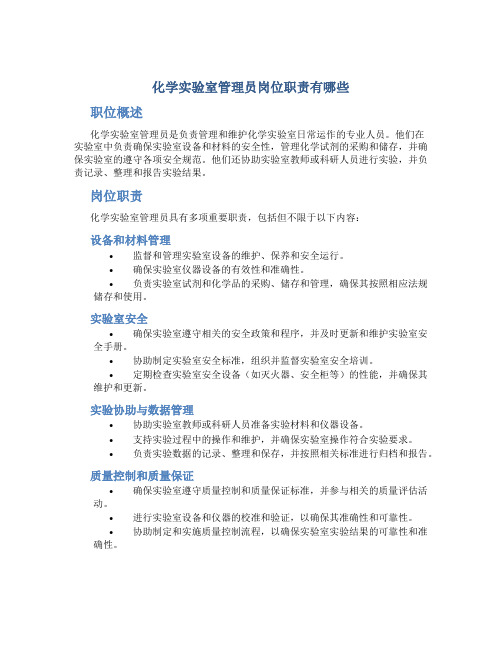 化学实验室管理员岗位职责有哪些

职位概述

化学实验室管理员是负责管理和维护化学实验室日常运作的专业人员。他们在实验室中负责确保实验室设备和材料的安全性，管理化学试剂的采购和储存，并确保实验室的遵守各项安全规范。他们还协助实验室教师或科研人员进行实验，并负责记录、整理和报告实验结果。

岗位职责

化学实验室管理员具有多项重要职责，包括但不限于以下内容：

设备和材料管理

• 监督和管理实验室设备的维护、保养和安全运行。
• 确保实验室仪器设备的有效性和准确性。
• 负责实验室试剂和化学品的采购、储存和管理，确保其按照相应法规储存和使用。

实验室安全

• 确保实验室遵守相关的安全政策和程序，并及时更新和维护实验室安全手册。
• 协助制定实验室安全标准，组织并监督实验室安全培训。
• 定期检查实验室安全设备（如灭火器、安全柜等）的性能，并确保其维护和更新。

实验协助与数据管理

• 协助实验室教师或科研人员准备实验材料和仪器设备。
• 支持实验过程中的操作和维护，并确保实验室操作符合实验要求。
• 负责实验数据的记录、整理和保存，并按照相关标准进行归档和报告。

质量控制和质量保证

• 确保实验室遵守质量控制和质量保证标准，并参与相关的质量评估活动。
• 进行实验室设备和仪器的校准和验证，以确保其准确性和可靠性。
• 协助制定和实施质量控制流程，以确保实验室实验结果的可靠性和准确性。